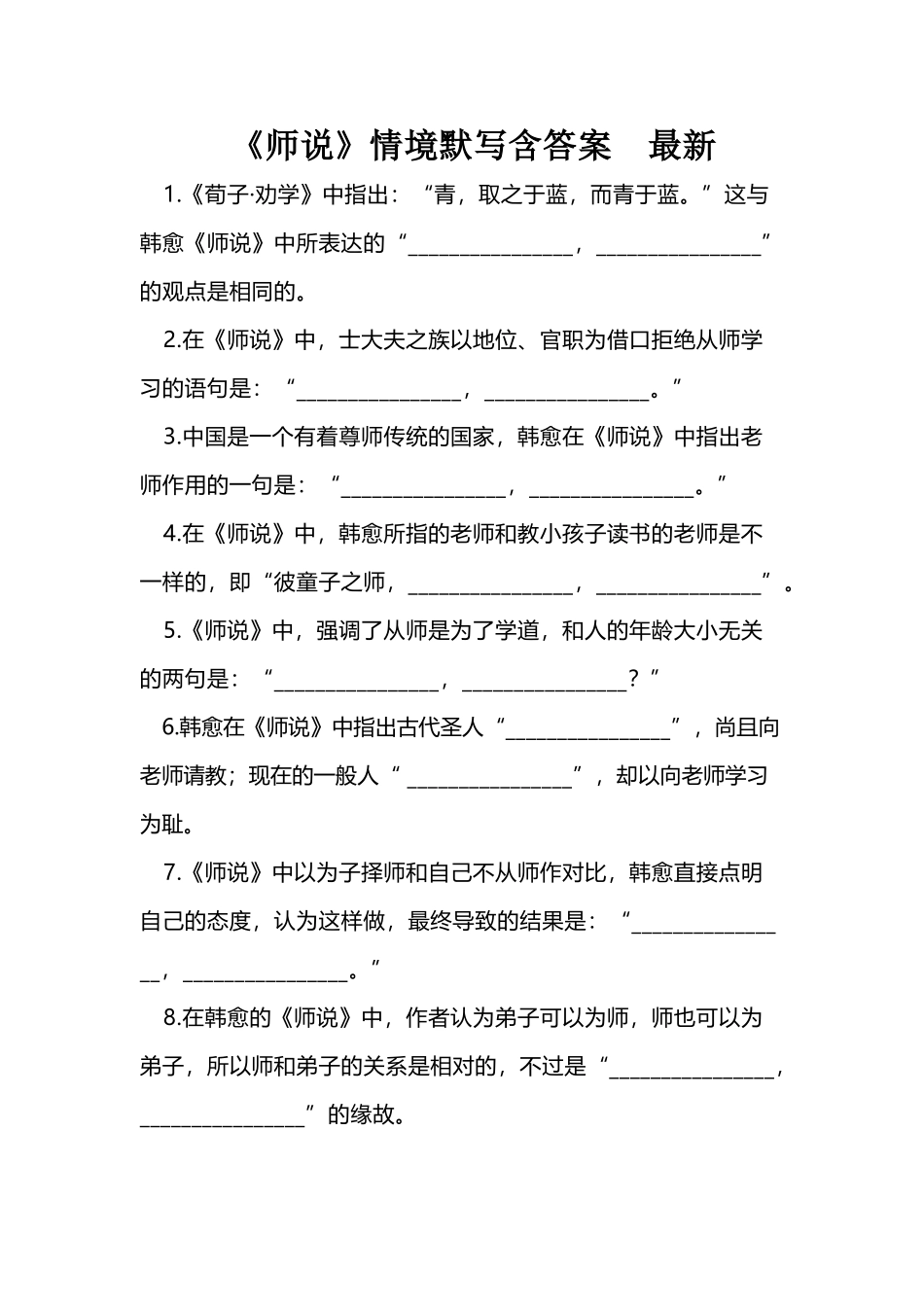 《师说》情境默写含答案　最新

1.《荀子·劝学》中指出：“青，取之于蓝，而青于蓝。”这与韩愈《师说》中所表达的“________________，________________”的观点是相同的。

2.在《师说》中，士大夫之族以地位、官职为借口拒绝从师学习的语句是：“________________，________________。”

3.中国是一个有着尊师传统的国家，韩愈在《师说》中指出老师作用的一句是：“________________，________________。”

4.在《师说》中，韩愈所指的老师和教小孩子读书的老师是不一样的，即“彼童子之师，________________，________________”。

5.《师说》中，强调了从师是为了学道，和人的年龄大小无关的两句是：“________________，________________？”

6.韩愈在《师说》中指出古代圣人“________________”，尚且向老师请教；现在的一般人“________________”，却以向老师学习为耻。

7.《师说》中以为子择师和自己不从师作对比，韩愈直接点明自己的态度，认为这样做，最终导致的结果是：“________________，________________。”

8.在韩愈的《师说》中，作者认为弟子可以为师，师也可以为弟子，所以师和弟子的关系是相对的，不过是“________________，________________”的缘故。